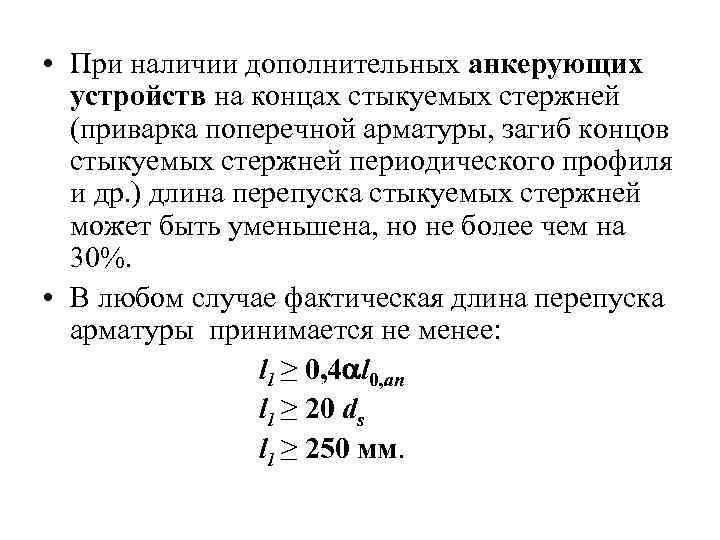 • При наличии дополнительных анкерующих устройств на концах стыкуемых стержней (приварка поперечной арматуры, загиб концов стыкуемых стержней периодического профиля и др.) длина перепуска стыкуемых стержней может быть уменьшена, но не более чем на 30%.

• В любом случае фактическая длина перепуска арматуры принимается не менее:

$l_l \geq 0{,}4\alpha l_{0,an}$

$l_l \geq 20\ d_s$

$l_l \geq 250$ мм.